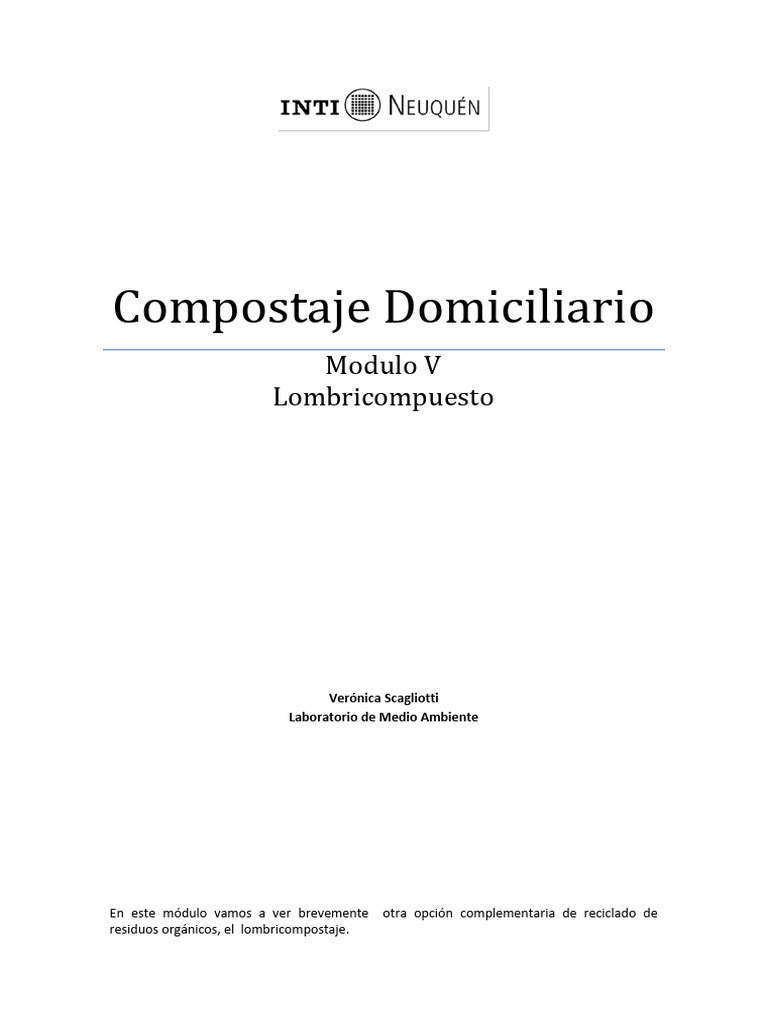 INTI NEUQUÉN

Compostaje Domiciliario

Modulo V
Lombricompuesto

Verónica Scagliotti
Laboratorio de Medio Ambiente

En este módulo vamos a ver brevemente otra opción complementaria de reciclado de residuos orgánicos, el lombricompostaje.